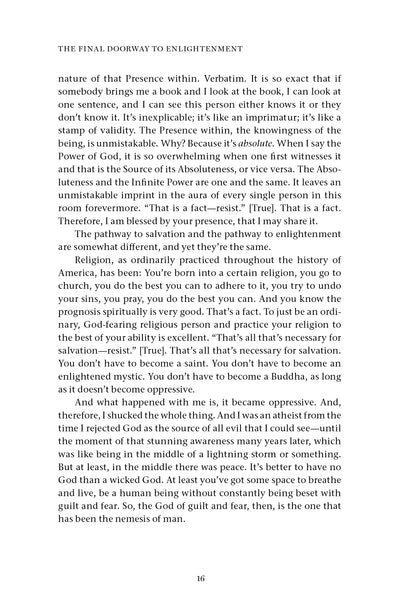 THE FINAL DOORWAY TO ENLIGHTENMENT

nature of that Presence within. Verbatim. It is so exact that if somebody brings me a book and I look at the book, I can look at one sentence, and I can see this person either knows it or they don't know it. It's inexplicable; it's like an imprimatur; it's like a stamp of validity. The Presence within, the knowingness of the being, is unmistakable. Why? Because it's absolute. When I say the Power of God, it is so overwhelming when one first witnesses it and that is the Source of its Absoluteness, or vice versa. The Absoluteness and the Infinite Power are one and the same. It leaves an unmistakable imprint in the aura of every single person in this room forevermore. "That is a fact—resist." [True]. That is a fact. Therefore, I am blessed by your presence, that I may share it.

The pathway to salvation and the pathway to enlightenment are somewhat different, and yet they're the same.

Religion, as ordinarily practiced throughout the history of America, has been: You're born into a certain religion, you go to church, you do the best you can to adhere to it, you try to undo your sins, you pray, you do the best you can. And you know the prognosis spiritually is very good. That's a fact. To just be an ordinary, God-fearing religious person and practice your religion to the best of your ability is excellent. "That's all that's necessary for salvation—resist." [True]. That's all that's necessary for salvation. You don't have to become a saint. You don't have to become an enlightened mystic. You don't have to become a Buddha, as long as it doesn't become oppressive.

And what happened with me is, it became oppressive. And, therefore, I shucked the whole thing. And I was an atheist from the time I rejected God as the source of all evil that I could see—until the moment of that stunning awareness many years later, which was like being in the middle of a lightning storm or something. But at least, in the middle there was peace. It's better to have no God than a wicked God. At least you've got some space to breathe and live, be a human being without constantly being beset with guilt and fear. So, the God of guilt and fear, then, is the one that has been the nemesis of man.

16